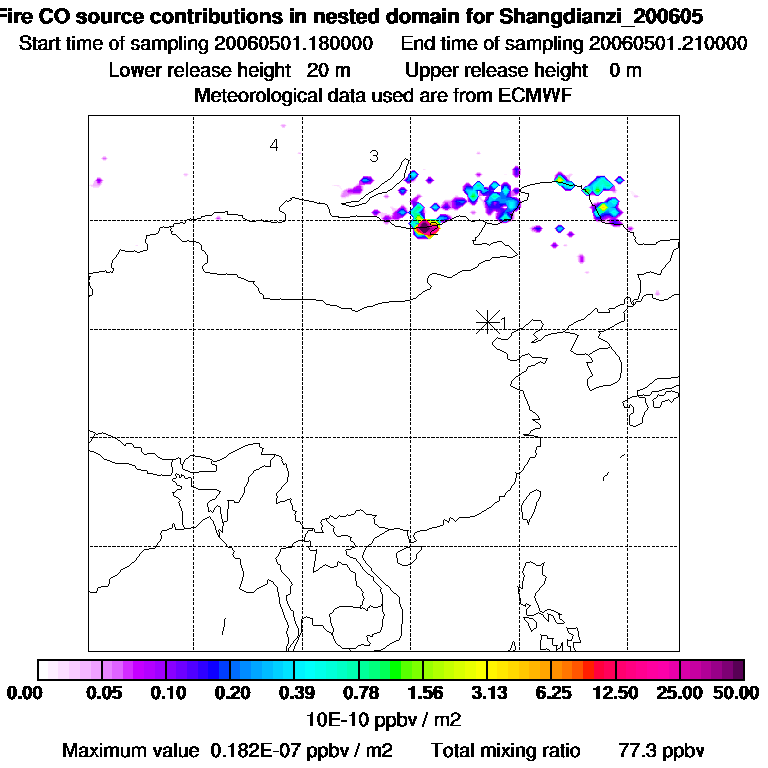 Fire CO source contributions in nested domain for Shangdianzi_200605
Start time of sampling 20060501.180000 End time of sampling 20060501.210000
Lower release height 20 m Upper release height 0 m
Meteorological data used are from ECMWF

4
3
1

0.00 0.05 0.10 0.20 0.39 0.78 1.56 3.13 6.25 12.50 25.00 50.00
10E-10 ppbv / m2
Maximum value 0.182E-07 ppbv / m2 Total mixing ratio 77.3 ppbv